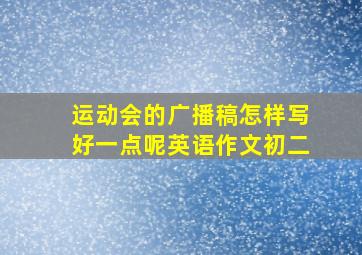 运动会的广播稿怎样写好一点呢英语作文初二